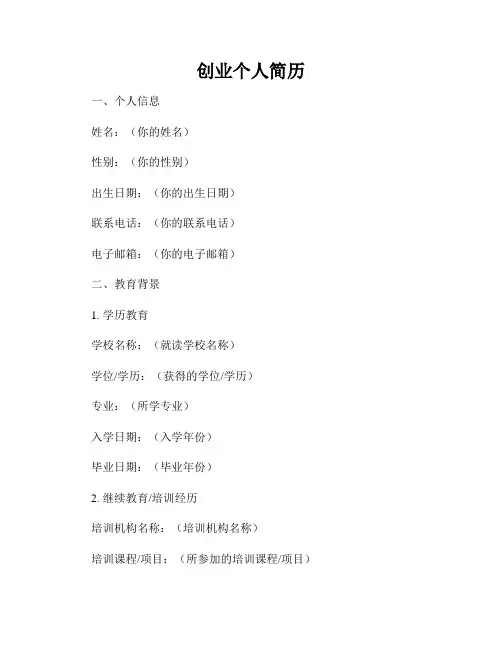 创业个人简历

一、个人信息

姓名：（你的姓名）

性别：（你的性别）

出生日期：（你的出生日期）

联系电话：（你的联系电话）

电子邮箱：（你的电子邮箱）

二、教育背景

1.学历教育

学校名称：（就读学校名称）

学位/学历：（获得的学位/学历）

专业：（所学专业）

入学日期：（入学年份）

毕业日期：（毕业年份）

2.继续教育/培训经历

培训机构名称：（培训机构名称）

培训课程/项目：（所参加的培训课程/项目）